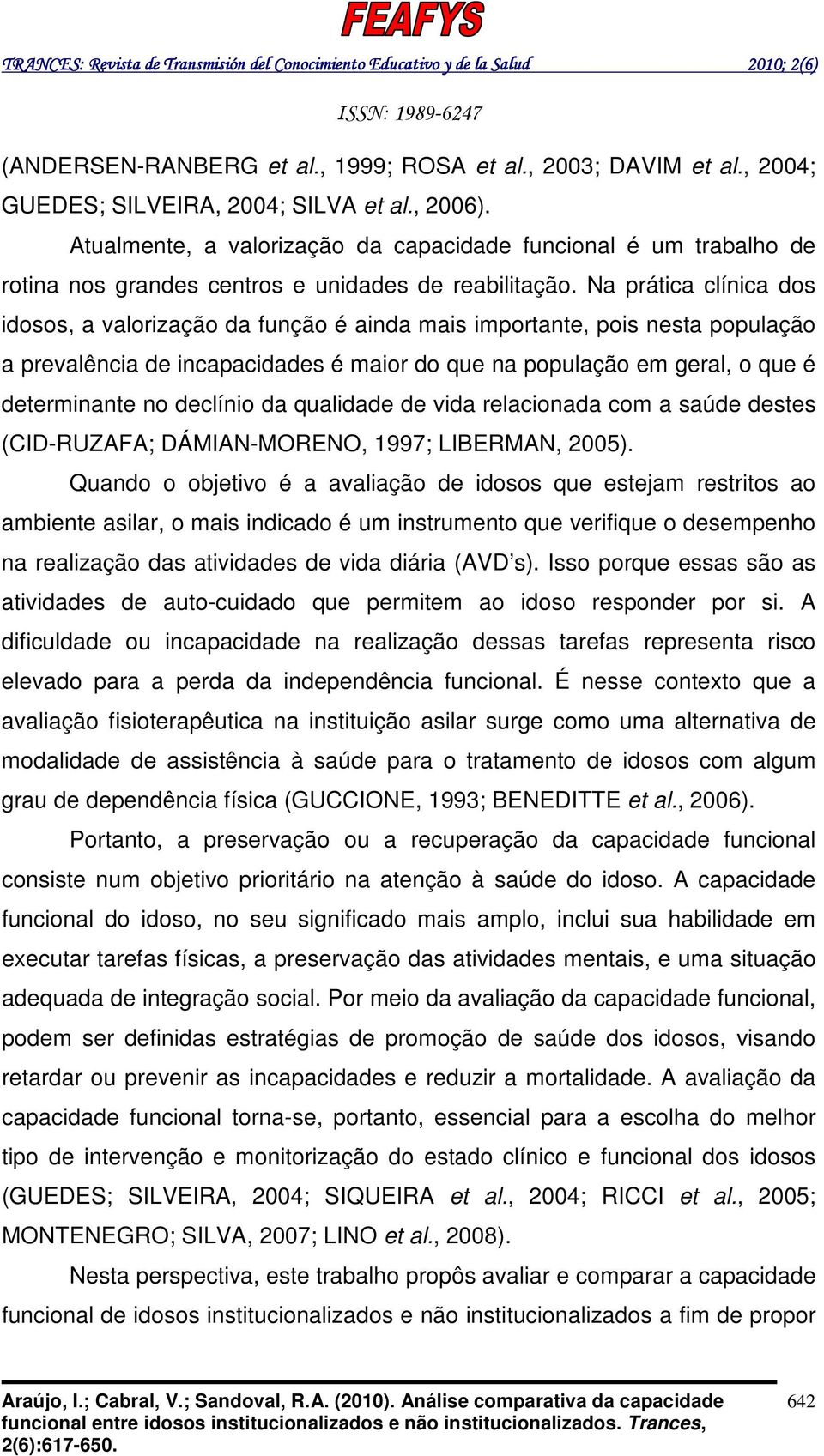 FEAFYS

TRANCES: Revista de Transmisión del Conocimiento Educativo y de la Salud 2010; 2(6)

ISSN: 1989-6247

(ANDERSEN-RANBERG et al., 1999; ROSA et al., 2003; DAVIM et al., 2004; GUEDES; SILVEIRA, 2004; SILVA et al., 2006).

Atualmente, a valorização da capacidade funcional é um trabalho de rotina nos grandes centros e unidades de reabilitação. Na prática clínica dos idosos, a valorização da função é ainda mais importante, pois nesta população a prevalência de incapacidades é maior do que na população em geral, o que é determinante no declínio da qualidade de vida relacionada com a saúde destes (CID-RUZAFA; DÁMIAN-MORENO, 1997; LIBERMAN, 2005).

Quando o objetivo é a avaliação de idosos que estejam restritos ao ambiente asilar, o mais indicado é um instrumento que verifique o desempenho na realização das atividades de vida diária (AVD's). Isso porque essas são as atividades de auto-cuidado que permitem ao idoso responder por si. A dificuldade ou incapacidade na realização dessas tarefas representa risco elevado para a perda da independência funcional. É nesse contexto que a avaliação fisioterapêutica na instituição asilar surge como uma alternativa de modalidade de assistência à saúde para o tratamento de idosos com algum grau de dependência física (GUCCIONE, 1993; BENEDITTE et al., 2006).

Portanto, a preservação ou a recuperação da capacidade funcional consiste num objetivo prioritário na atenção à saúde do idoso. A capacidade funcional do idoso, no seu significado mais amplo, inclui sua habilidade em executar tarefas físicas, a preservação das atividades mentais, e uma situação adequada de integração social. Por meio da avaliação da capacidade funcional, podem ser definidas estratégias de promoção de saúde dos idosos, visando retardar ou prevenir as incapacidades e reduzir a mortalidade. A avaliação da capacidade funcional torna-se, portanto, essencial para a escolha do melhor tipo de intervenção e monitorização do estado clínico e funcional dos idosos (GUEDES; SILVEIRA, 2004; SIQUEIRA et al., 2004; RICCI et al., 2005; MONTENEGRO; SILVA, 2007; LINO et al., 2008).

Nesta perspectiva, este trabalho propôs avaliar e comparar a capacidade funcional de idosos institucionalizados e não institucionalizados a fim de propor

Araújo, I.; Cabral, V.; Sandoval, R.A. (2010). Análise comparativa da capacidade funcional entre idosos institucionalizados e não institucionalizados. Trances, 2(6):617-650.

642